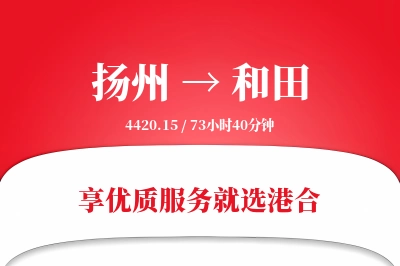 扬州 → 和田

4420.15 / 73小时40分钟

享优质服务就选港合